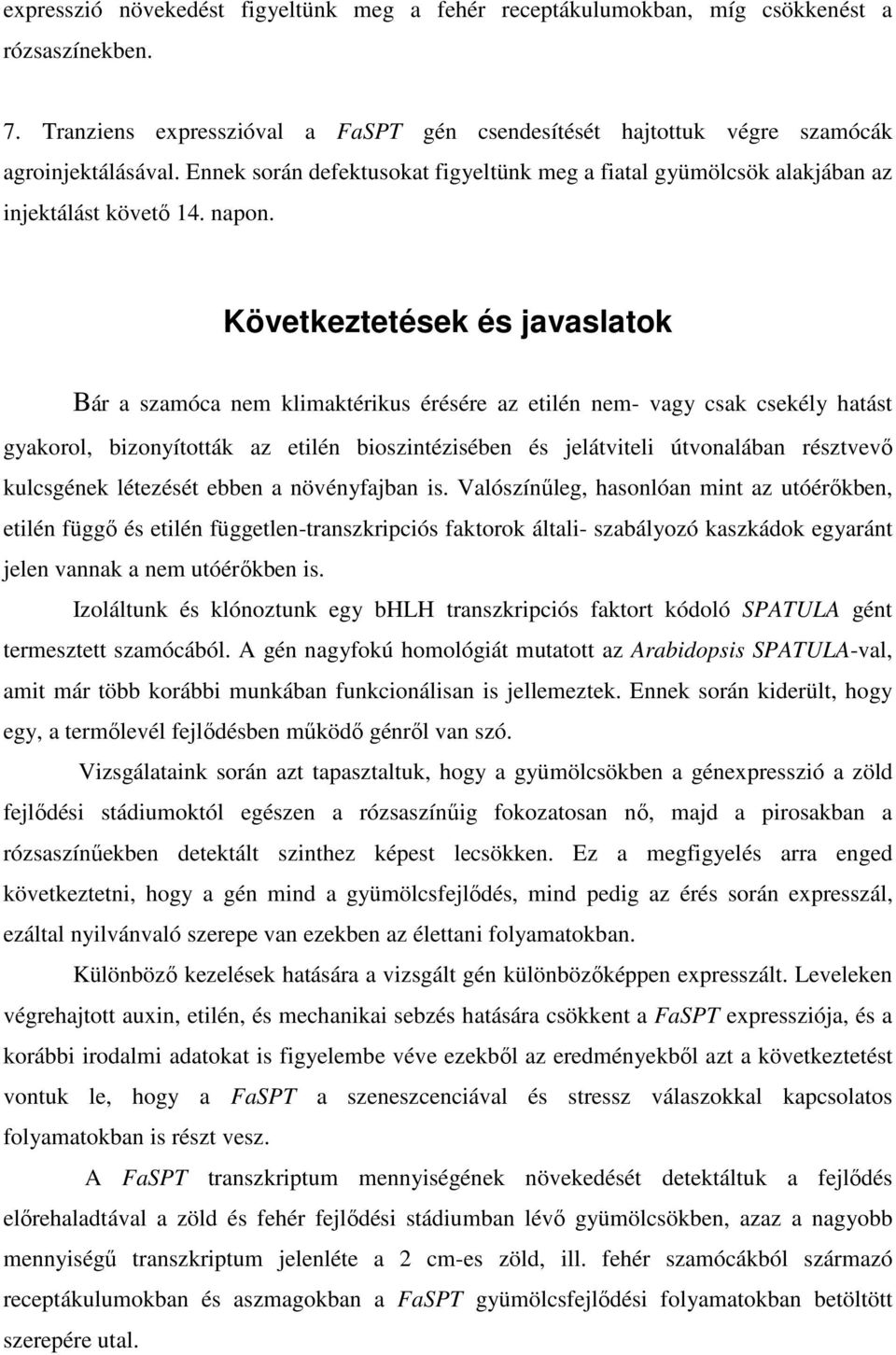 expresszió növekedést figyeltünk meg a fehér receptákulumokban, míg csökkenést a rózsaszínekben.

7. Tranziens expresszióval a FaSPT gén csendesítését hajtottuk végre szamócák agroinjektálásával. Ennek során defektusokat figyeltünk meg a fiatal gyümölcsök alakjában az injektálást követő 14. napon.

Következtetések és javaslatok

Bár a szamóca nem klimaktérikus érésére az etilén nem- vagy csak csekély hatást gyakorol, bizonyították az etilén bioszintézisében és jelátviteli útvonalában résztvevő kulcsgének létezését ebben a növényfajban is. Valószínűleg, hasonlóan mint az utóérőkben, etilén függő és etilén független-transzkripciós faktorok általi- szabályozó kaszkádok egyaránt jelen vannak a nem utóérőkben is.

Izoláltunk és klónoztunk egy bHLH transzkripciós faktort kódoló SPATULA gént termesztett szamócából. A gén nagyfokú homológiát mutatott az Arabidopsis SPATULA-val, amit már több korábbi munkában funkcionálisan is jellemeztek. Ennek során kiderült, hogy egy, a termőlevél fejlődésben működő génről van szó.

Vizsgálataink során azt tapasztaltuk, hogy a gyümölcsökben a génexpresszió a zöld fejlődési stádiumoktól egészen a rózsaszínűig fokozatosan nő, majd a pirosakban a rózsaszínűekben detektált szinthez képest lecsökken. Ez a megfigyelés arra enged következtetni, hogy a gén mind a gyümölcsfejlődés, mind pedig az érés során expresszál, ezáltal nyilvánvaló szerepe van ezekben az élettani folyamatokban.

Különböző kezelések hatására a vizsgált gén különbözőképpen expresszált. Leveleken végrehajtott auxin, etilén, és mechanikai sebzés hatására csökkent a FaSPT expressziója, és a korábbi irodalmi adatokat is figyelembe véve ezekből az eredményekből azt a következtetést vontuk le, hogy a FaSPT a szeneszcenciával és stressz válaszokkal kapcsolatos folyamatokban is részt vesz.

A FaSPT transzkriptum mennyiségének növekedését detektáltuk a fejlődés előrehaladtával a zöld és fehér fejlődési stádiumban lévő gyümölcsökben, azaz a nagyobb mennyiségű transzkriptum jelenléte a 2 cm-es zöld, ill. fehér szamócákból származó receptákulumokban és aszmagokban a FaSPT gyümölcsfejlődési folyamatokban betöltött szerepére utal.